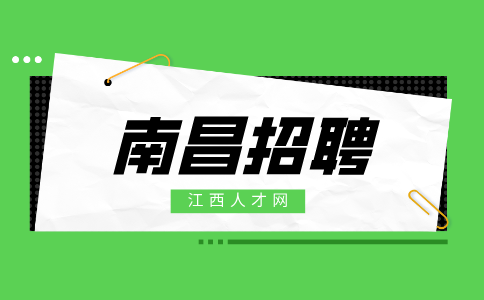 南昌招聘

江西人才网